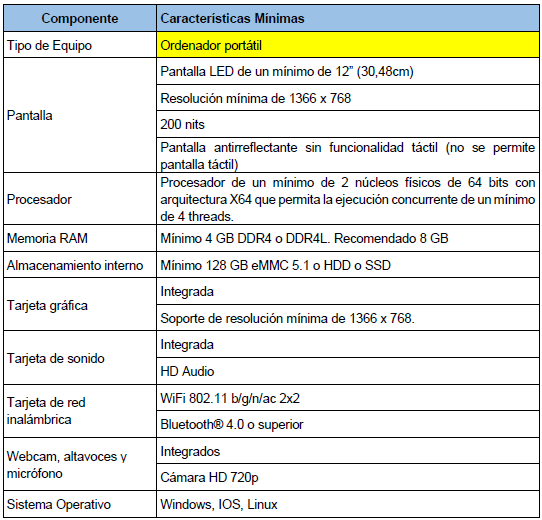 | Componente | Características Mínimas |
|---|---|
| Tipo de Equipo | Ordenador portátil |
| Pantalla | Pantalla LED de un mínimo de 12” (30,48cm) |
| | Resolución mínima de 1366 x 768 |
| | 200 nits |
| | Pantalla antirreflectante sin funcionalidad táctil (no se permite pantalla táctil) |
| Procesador | Procesador de un mínimo de 2 núcleos físicos de 64 bits con arquitectura X64 que permita la ejecución concurrente de un mínimo de 4 threads. |
| Memoria RAM | Mínimo 4 GB DDR4 o DDR4L. Recomendado 8 GB |
| Almacenamiento interno | Mínimo 128 GB eMMC 5.1 o HDD o SSD |
| Tarjeta gráfica | Integrada |
| | Soporte de resolución mínima de 1366 x 768. |
| Tarjeta de sonido | Integrada |
| | HD Audio |
| Tarjeta de red inalámbrica | WiFi 802.11 b/g/n/ac 2x2 |
| | Bluetooth® 4.0 o superior |
| Webcam, altavoces y micrófono | Integrados |
| | Cámara HD 720p |
| Sistema Operativo | Windows, IOS, Linux |